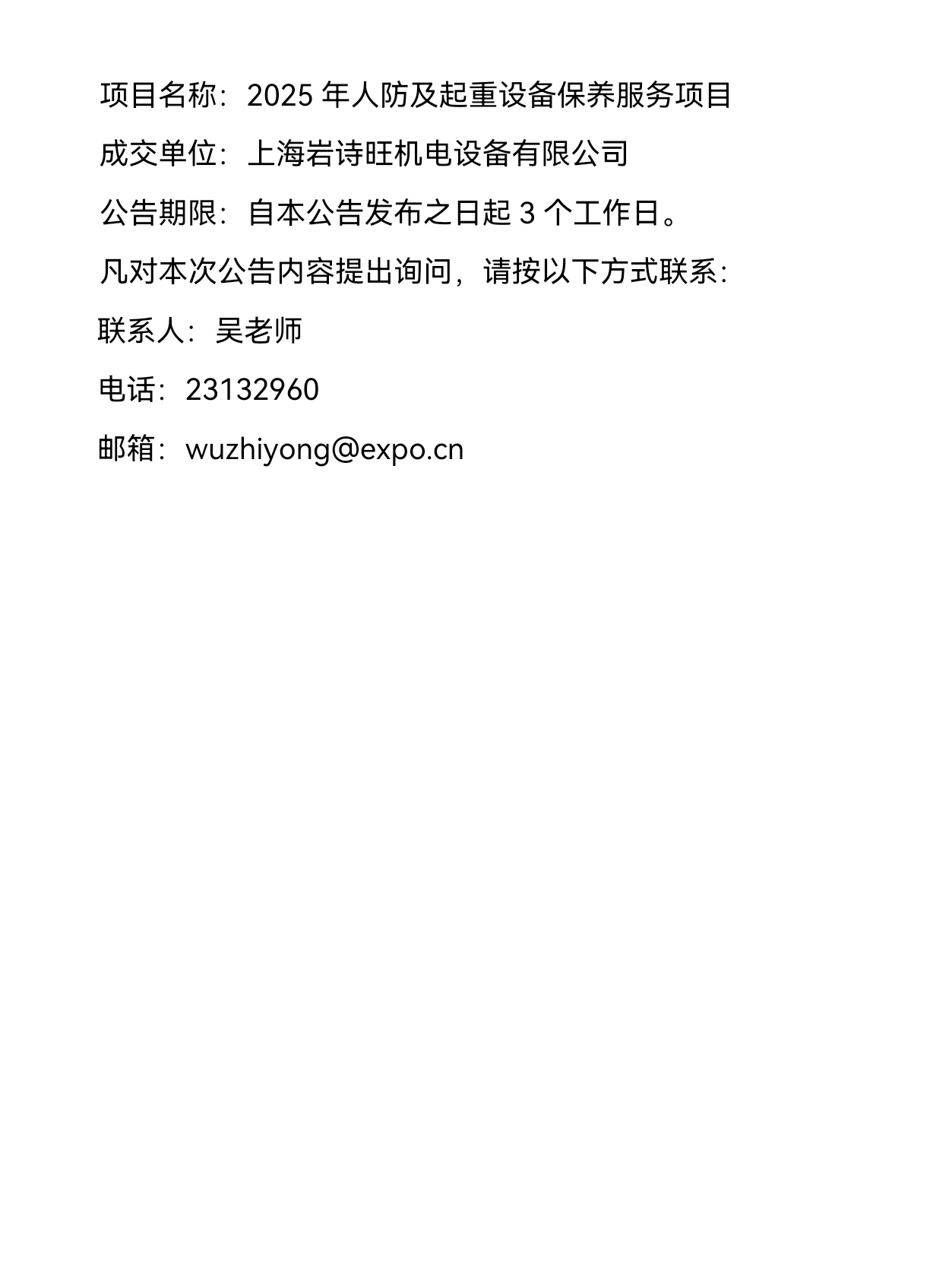 项目名称：2025年人防及起重设备保养服务项目

成交单位：上海岩诗旺机电设备有限公司

公告期限：自本公告发布之日起3个工作日。

凡对本次公告内容提出询问，请按以下方式联系：

联系人：吴老师

电话：23132960

邮箱：wuzhiyong@expo.cn